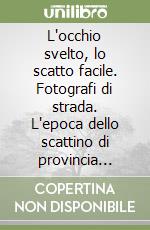 unilibro

L'occhio svelto, lo scatto facile. Fotografi di strada. L'epoca dello scattino di provincia...

COPERTINA NON DISPONIBILE